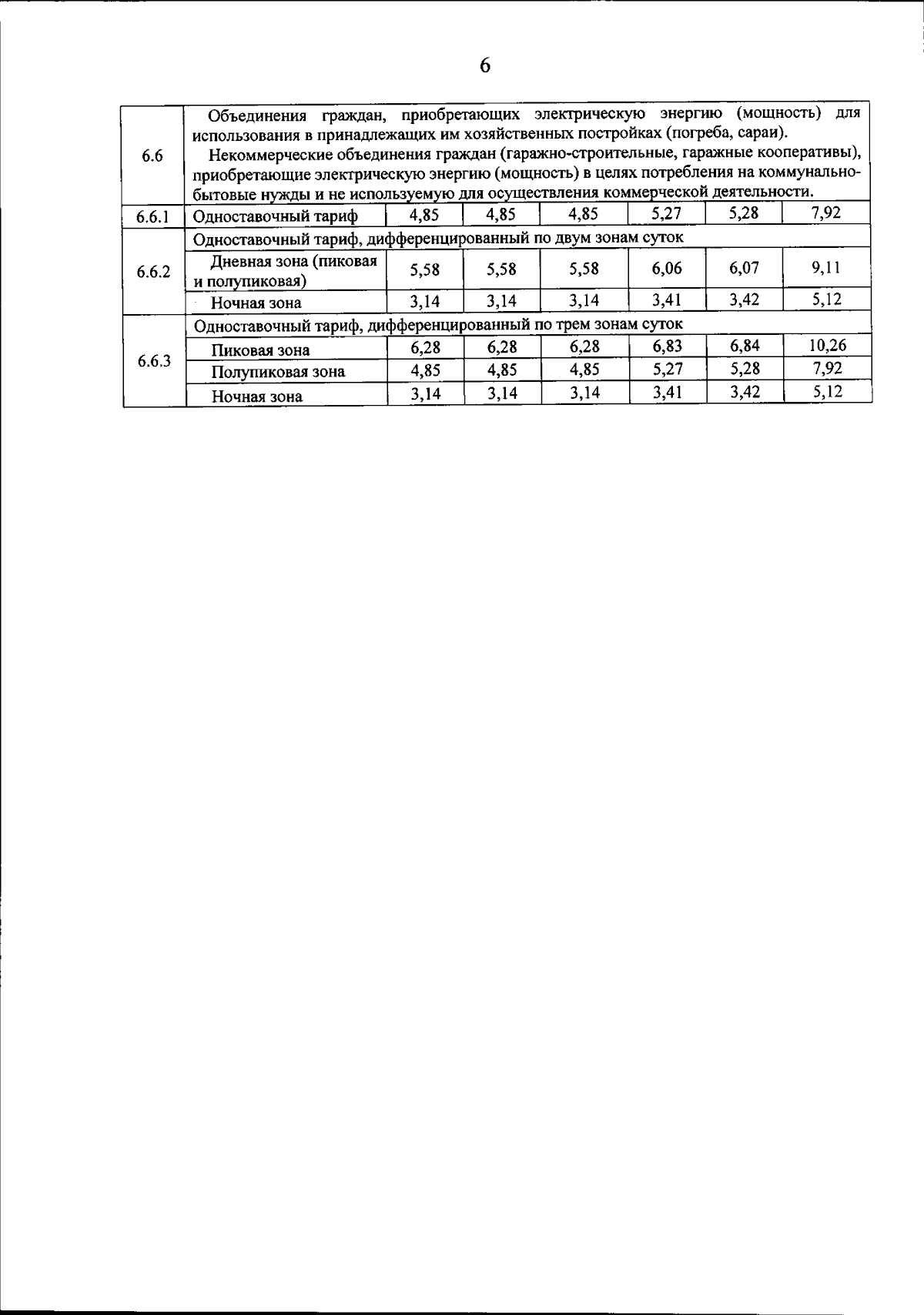 6

| 6.6 | Объединения граждан, приобретающих электрическую энергию (мощность) для использования в принадлежащих им хозяйственных постройках (погреба, сараи). Некоммерческие объединения граждан (гаражно-строительные, гаражные кооперативы), приобретающие электрическую энергию (мощность) в целях потребления на коммунально-бытовые нужды и не используемую для осуществления коммерческой деятельности. | | | | | | |
|---|---|---|---|---|---|---|---|
| 6.6.1 | Одноставочный тариф | 4,85 | 4,85 | 4,85 | 5,27 | 5,28 | 7,92 |
| 6.6.2 | Одноставочный тариф, дифференцированный по двум зонам суток | | | | | | |
| | Дневная зона (пиковая и полупиковая) | 5,58 | 5,58 | 5,58 | 6,06 | 6,07 | 9,11 |
| | Ночная зона | 3,14 | 3,14 | 3,14 | 3,41 | 3,42 | 5,12 |
| 6.6.3 | Одноставочный тариф, дифференцированный по трем зонам суток | | | | | | |
| | Пиковая зона | 6,28 | 6,28 | 6,28 | 6,83 | 6,84 | 10,26 |
| | Полупиковая зона | 4,85 | 4,85 | 4,85 | 5,27 | 5,28 | 7,92 |
| | Ночная зона | 3,14 | 3,14 | 3,14 | 3,41 | 3,42 | 5,12 |